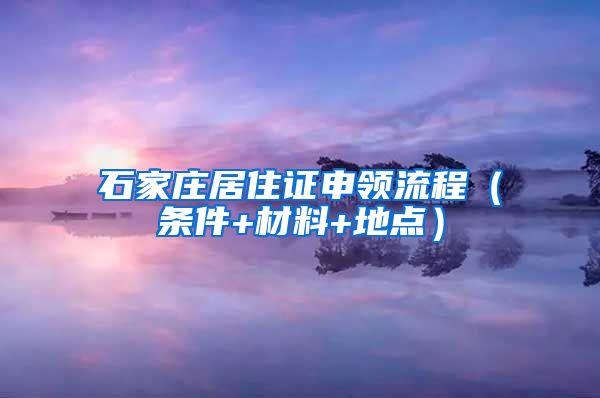 石家庄居住证申领流程（条件+材料+地点）